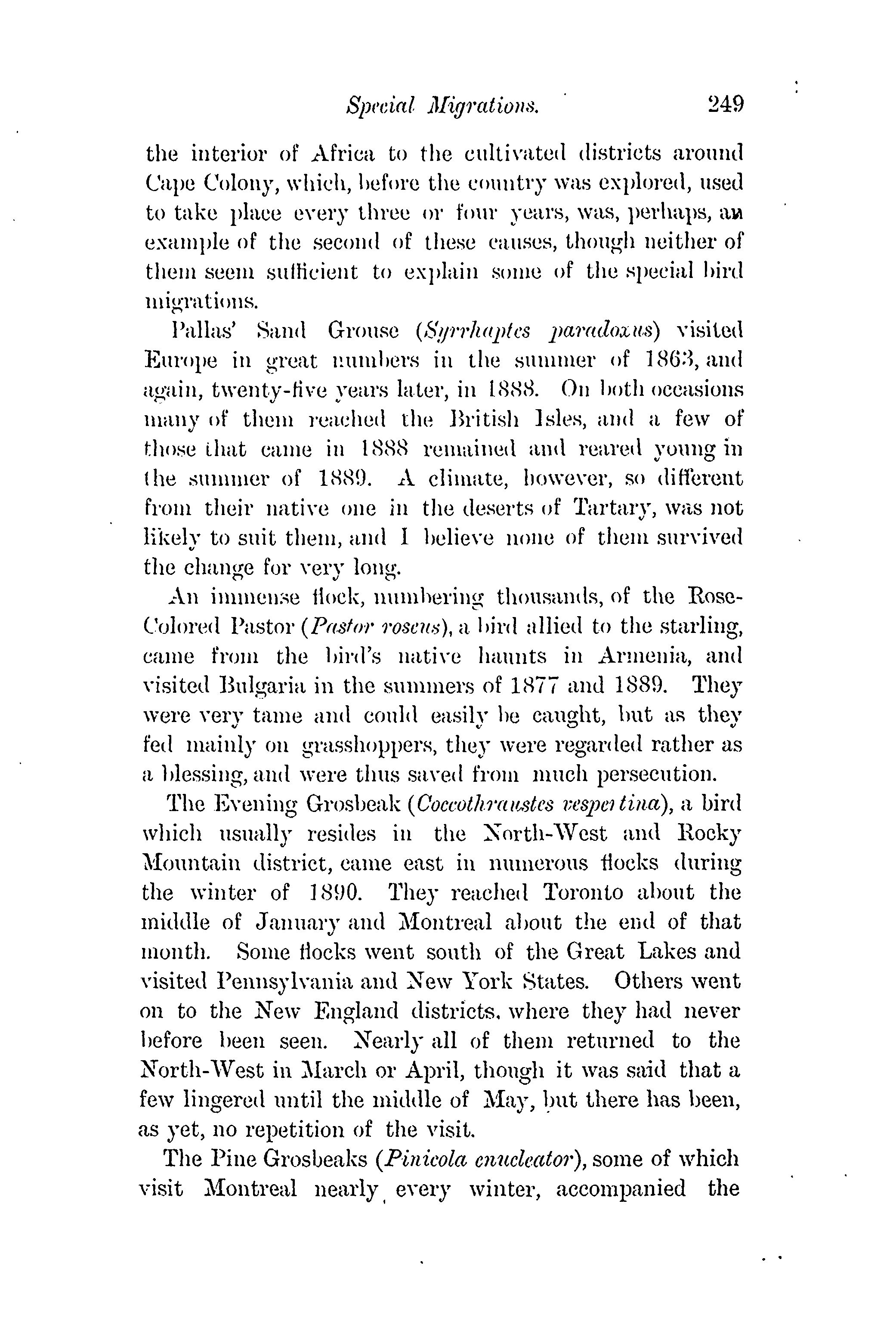 Special Migrations. 249

the interior of Africa to the cultivated districts around Cape Colony, which, before the country was explored, used to take place every three or four years, was, perhaps, an example of the second of these causes, though neither of them seem sufficient to explain some of the special bird migrations.

Pallas' Sand Grouse (Syrrhaptes paradoxus) visited Europe in great numbers in the summer of 1863, and again, twenty-five years later, in 1888. On both occasions many of them reached the British Isles, and a few of those that came in 1888 remained and reared young in the summer of 1889. A climate, however, so different from their native one in the deserts of Tartary, was not likely to suit them, and I believe none of them survived the change for very long.

An immense flock, numbering thousands, of the Rose-Colored Pastor (Pastor roseus), a bird allied to the starling, came from the bird's native haunts in Armenia, and visited Bulgaria in the summers of 1877 and 1889. They were very tame and could easily be caught, but as they fed mainly on grasshoppers, they were regarded rather as a blessing, and were thus saved from much persecution.

The Evening Grosbeak (Coccothraustes vespertina), a bird which usually resides in the North-West and Rocky Mountain district, came east in numerous flocks during the winter of 1890. They reached Toronto about the middle of January and Montreal about the end of that month. Some flocks went south of the Great Lakes and visited Pennsylvania and New York States. Others went on to the New England districts, where they had never before been seen. Nearly all of them returned to the North-West in March or April, though it was said that a few lingered until the middle of May, but there has been, as yet, no repetition of the visit.

The Pine Grosbeaks (Pinicola enucleator), some of which visit Montreal nearly every winter, accompanied the